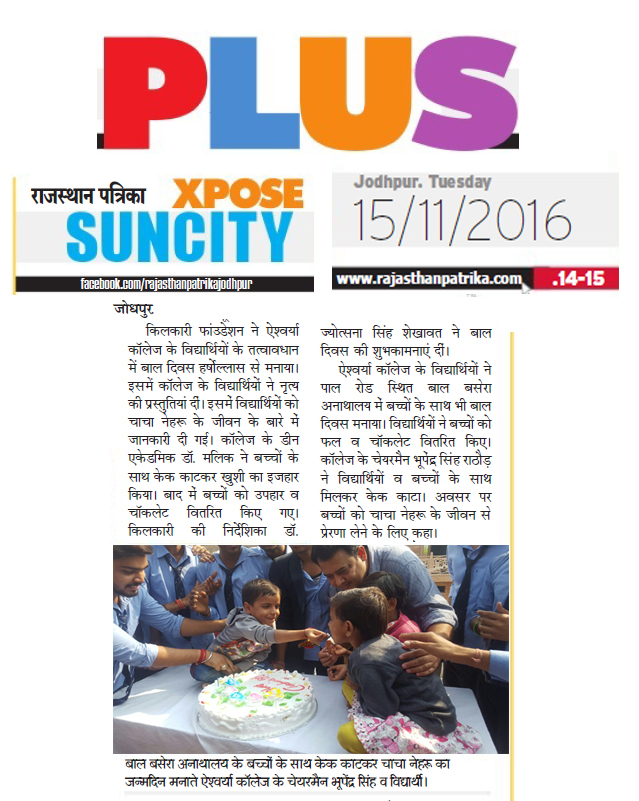 PLUS

राजस्थान पत्रिका XPOSE SUNCITY

facebook.com/rajasthanpatrikajodhpur

Jodhpur. Tuesday
15/11/2016

www.rajasthanpatrika.com .14-15

जोधपुर

किलकारी फांउडेशन ने ऐश्वर्या कॉलेज के विद्यार्थियों के तत्वावधान में बाल दिवस हर्षोल्लास से मनाया। इसमें कॉलेज के विद्यार्थियों ने नृत्य की प्रस्तुतियां दीं। इसमें विद्यार्थियों को चाचा नेहरू के जीवन के बारे में जानकारी दी गई। कॉलेज के डीन एकेडमिक डॉ. मलिक ने बच्चों के साथ केक काटकर खुशी का इजहार किया। बाद में बच्चों को उपहार व चॉकलेट वितरित किए गए। किलकारी की निर्देशिका डॉ. ज्योत्सना सिंह शेखावत ने बाल दिवस की शुभकामनाएं दीं।

ऐश्वर्या कॉलेज के विद्यार्थियों ने पाल रोड स्थित बाल बसेरा अनाथालय में बच्चों के साथ भी बाल दिवस मनाया। विद्यार्थियों ने बच्चों को फल व चॉकलेट वितरित किए। कॉलेज के चेयरमैन भूपेंद्र सिंह राठौड़ ने विद्यार्थियों व बच्चों के साथ मिलकर केक काटा। अवसर पर बच्चों को चाचा नेहरू के जीवन से प्रेरणा लेने के लिए कहा।

बाल बसेरा अनाथालय के बच्चों के साथ केक काटकर चाचा नेहरू का जन्मदिन मनाते ऐश्वर्या कॉलेज के चेयरमैन भूपेंद्र सिंह व विद्यार्थी।